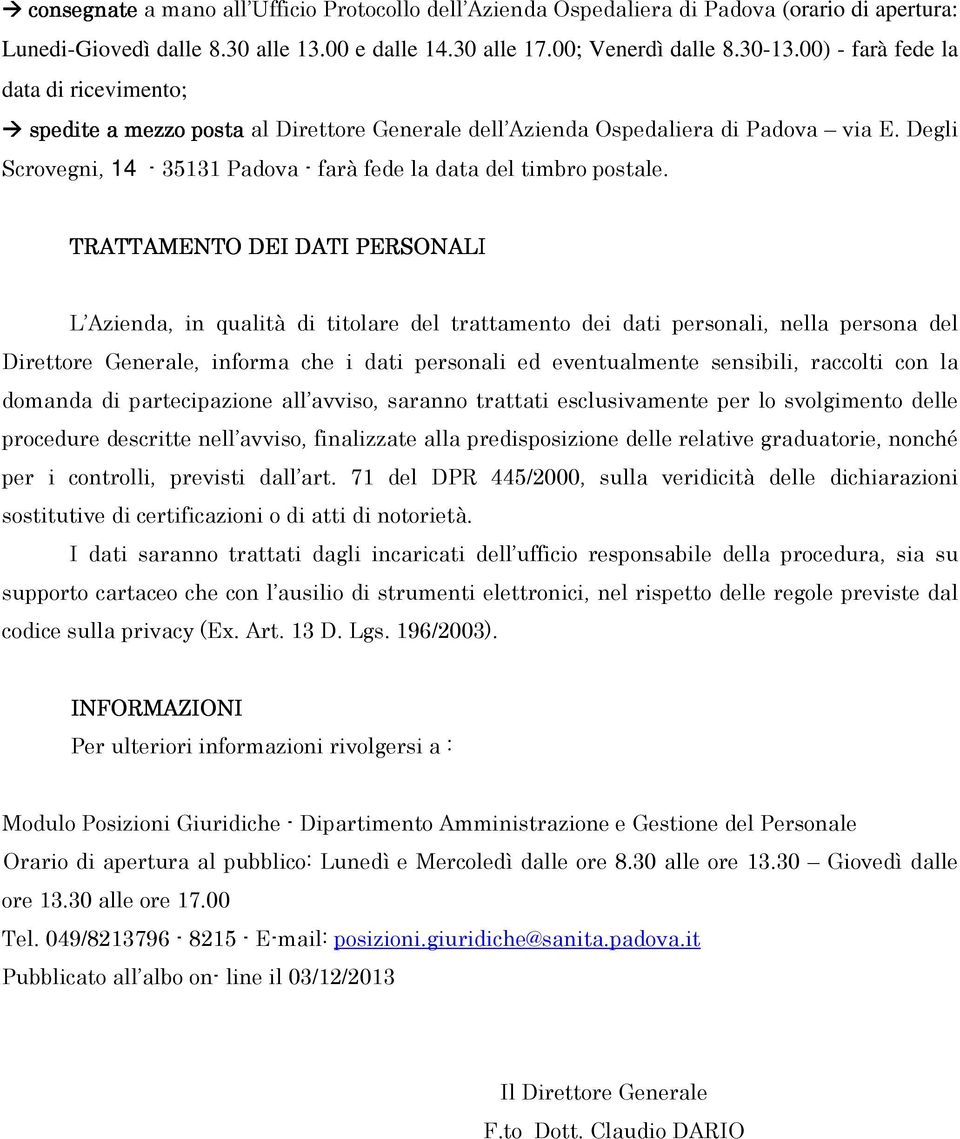 → consegnate a mano all'Ufficio Protocollo dell'Azienda Ospedaliera di Padova (orario di apertura: Lunedì-Giovedì dalle 8.30 alle 13.00 e dalle 14.30 alle 17.00; Venerdì dalle 8.30-13.00) - farà fede la data di ricevimento;

→ spedite a mezzo posta al Direttore Generale dell'Azienda Ospedaliera di Padova – via E. Degli Scrovegni, 14 - 35131 Padova - farà fede la data del timbro postale.

TRATTAMENTO DEI DATI PERSONALI

L'Azienda, in qualità di titolare del trattamento dei dati personali, nella persona del Direttore Generale, informa che i dati personali ed eventualmente sensibili, raccolti con la domanda di partecipazione all'avviso, saranno trattati esclusivamente per lo svolgimento delle procedure descritte nell'avviso, finalizzate alla predisposizione delle relative graduatorie, nonché per i controlli, previsti dall'art. 71 del DPR 445/2000, sulla veridicità delle dichiarazioni sostitutive di certificazioni o di atti di notorietà.

I dati saranno trattati dagli incaricati dell'ufficio responsabile della procedura, sia su supporto cartaceo che con l'ausilio di strumenti elettronici, nel rispetto delle regole previste dal codice sulla privacy (Ex. Art. 13 D. Lgs. 196/2003).

INFORMAZIONI

Per ulteriori informazioni rivolgersi a :

Modulo Posizioni Giuridiche - Dipartimento Amministrazione e Gestione del Personale

Orario di apertura al pubblico: Lunedì e Mercoledì dalle ore 8.30 alle ore 13.30 – Giovedì dalle ore 13.30 alle ore 17.00

Tel. 049/8213796 - 8215 - E-mail: posizioni.giuridiche@sanita.padova.it

Pubblicato all'albo on- line il 03/12/2013

Il Direttore Generale

F.to Dott. Claudio DARIO